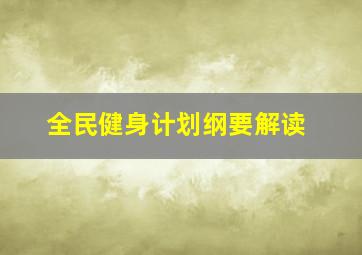 全民健身计划纲要解读